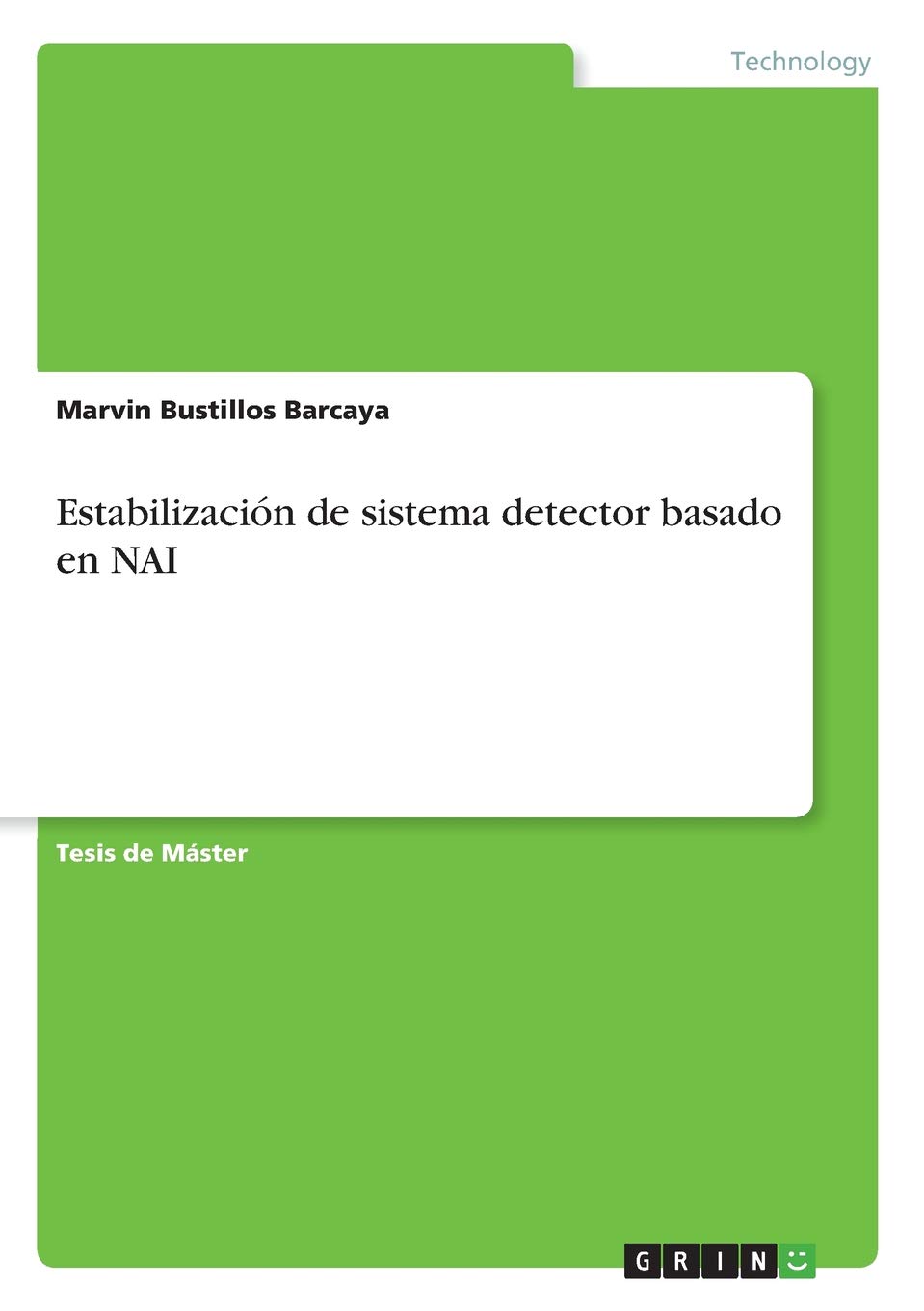 Technology

Marvin Bustillos Barcaya

Estabilización de sistema detector basado en NAI

Tesis de Máster

GRIN